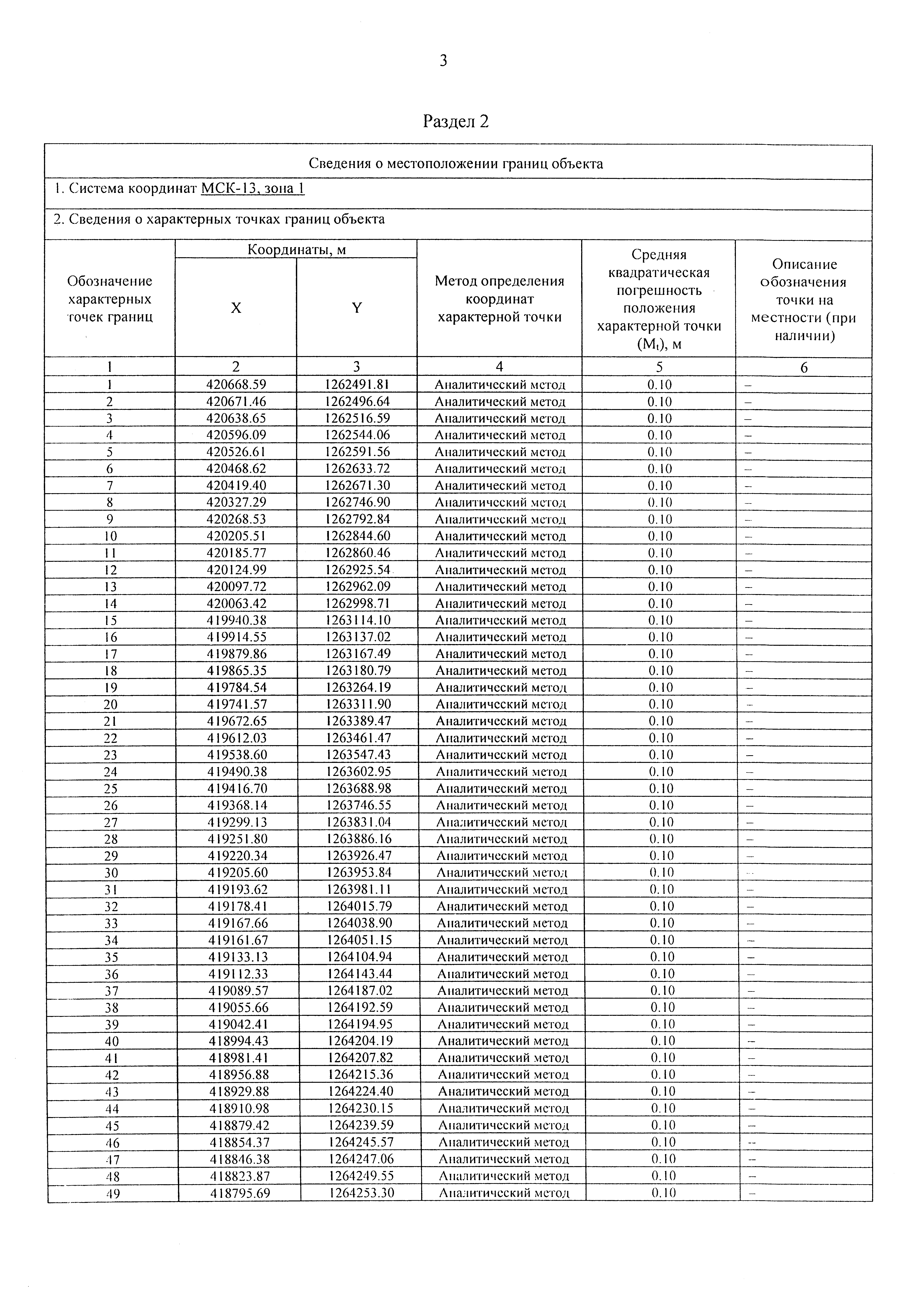 3

Раздел 2

Сведения о местоположении границ объекта

1. Система координат МСК-13, зона 1

2. Сведения о характерных точках границ объекта

| Обозначение характерных точек границ | Координаты, м X | Координаты, м Y | Метод определения координат характерной точки | Средняя квадратическая погрешность положения характерной точки ($M_t$), м | Описание обозначения точки на местности (при наличии) |
|---|---|---|---|---|---|
| 1 | 2 | 3 | 4 | 5 | 6 |
| 1 | 420668.59 | 1262491.81 | Аналитический метод | 0.10 | – |
| 2 | 420671.46 | 1262496.64 | Аналитический метод | 0.10 | – |
| 3 | 420638.65 | 1262516.59 | Аналитический метод | 0.10 | – |
| 4 | 420596.09 | 1262544.06 | Аналитический метод | 0.10 | – |
| 5 | 420526.61 | 1262591.56 | Аналитический метод | 0.10 | – |
| 6 | 420468.62 | 1262633.72 | Аналитический метод | 0.10 | – |
| 7 | 420419.40 | 1262671.30 | Аналитический метод | 0.10 | – |
| 8 | 420327.29 | 1262746.90 | Аналитический метод | 0.10 | – |
| 9 | 420268.53 | 1262792.84 | Аналитический метод | 0.10 | – |
| 10 | 420205.51 | 1262844.60 | Аналитический метод | 0.10 | – |
| 11 | 420185.77 | 1262860.46 | Аналитический метод | 0.10 | – |
| 12 | 420124.99 | 1262925.54 | Аналитический метод | 0.10 | – |
| 13 | 420097.72 | 1262962.09 | Аналитический метод | 0.10 | – |
| 14 | 420063.42 | 1262998.71 | Аналитический метод | 0.10 | – |
| 15 | 419940.38 | 1263114.10 | Аналитический метод | 0.10 | – |
| 16 | 419914.55 | 1263137.02 | Аналитический метод | 0.10 | – |
| 17 | 419879.86 | 1263167.49 | Аналитический метод | 0.10 | – |
| 18 | 419865.35 | 1263180.79 | Аналитический метод | 0.10 | – |
| 19 | 419784.54 | 1263264.19 | Аналитический метод | 0.10 | – |
| 20 | 419741.57 | 1263311.90 | Аналитический метод | 0.10 | – |
| 21 | 419672.65 | 1263389.47 | Аналитический метод | 0.10 | – |
| 22 | 419612.03 | 1263461.47 | Аналитический метод | 0.10 | – |
| 23 | 419538.60 | 1263547.43 | Аналитический метод | 0.10 | – |
| 24 | 419490.38 | 1263602.95 | Аналитический метод | 0.10 | – |
| 25 | 419416.70 | 1263688.98 | Аналитический метод | 0.10 | – |
| 26 | 419368.14 | 1263746.55 | Аналитический метод | 0.10 | – |
| 27 | 419299.13 | 1263831.04 | Аналитический метод | 0.10 | – |
| 28 | 419251.80 | 1263886.16 | Аналитический метод | 0.10 | – |
| 29 | 419220.34 | 1263926.47 | Аналитический метод | 0.10 | – |
| 30 | 419205.60 | 1263953.84 | Аналитический метод | 0.10 | – |
| 31 | 419193.62 | 1263981.11 | Аналитический метод | 0.10 | – |
| 32 | 419178.41 | 1264015.79 | Аналитический метод | 0.10 | – |
| 33 | 419167.66 | 1264038.90 | Аналитический метод | 0.10 | – |
| 34 | 419161.67 | 1264051.15 | Аналитический метод | 0.10 | – |
| 35 | 419133.13 | 1264104.94 | Аналитический метод | 0.10 | – |
| 36 | 419112.33 | 1264143.44 | Аналитический метод | 0.10 | – |
| 37 | 419089.57 | 1264187.02 | Аналитический метод | 0.10 | – |
| 38 | 419055.66 | 1264192.59 | Аналитический метод | 0.10 | – |
| 39 | 419042.41 | 1264194.95 | Аналитический метод | 0.10 | – |
| 40 | 418994.43 | 1264204.19 | Аналитический метод | 0.10 | – |
| 41 | 418981.41 | 1264207.82 | Аналитический метод | 0.10 | – |
| 42 | 418956.88 | 1264215.36 | Аналитический метод | 0.10 | – |
| 43 | 418929.88 | 1264224.40 | Аналитический метод | 0.10 | – |
| 44 | 418910.98 | 1264230.15 | Аналитический метод | 0.10 | – |
| 45 | 418879.42 | 1264239.59 | Аналитический метод | 0.10 | – |
| 46 | 418854.37 | 1264245.57 | Аналитический метод | 0.10 | – |
| 47 | 418846.38 | 1264247.06 | Аналитический метод | 0.10 | – |
| 48 | 418823.87 | 1264249.55 | Аналитический метод | 0.10 | – |
| 49 | 418795.69 | 1264253.30 | Аналитический метод | 0.10 | – |